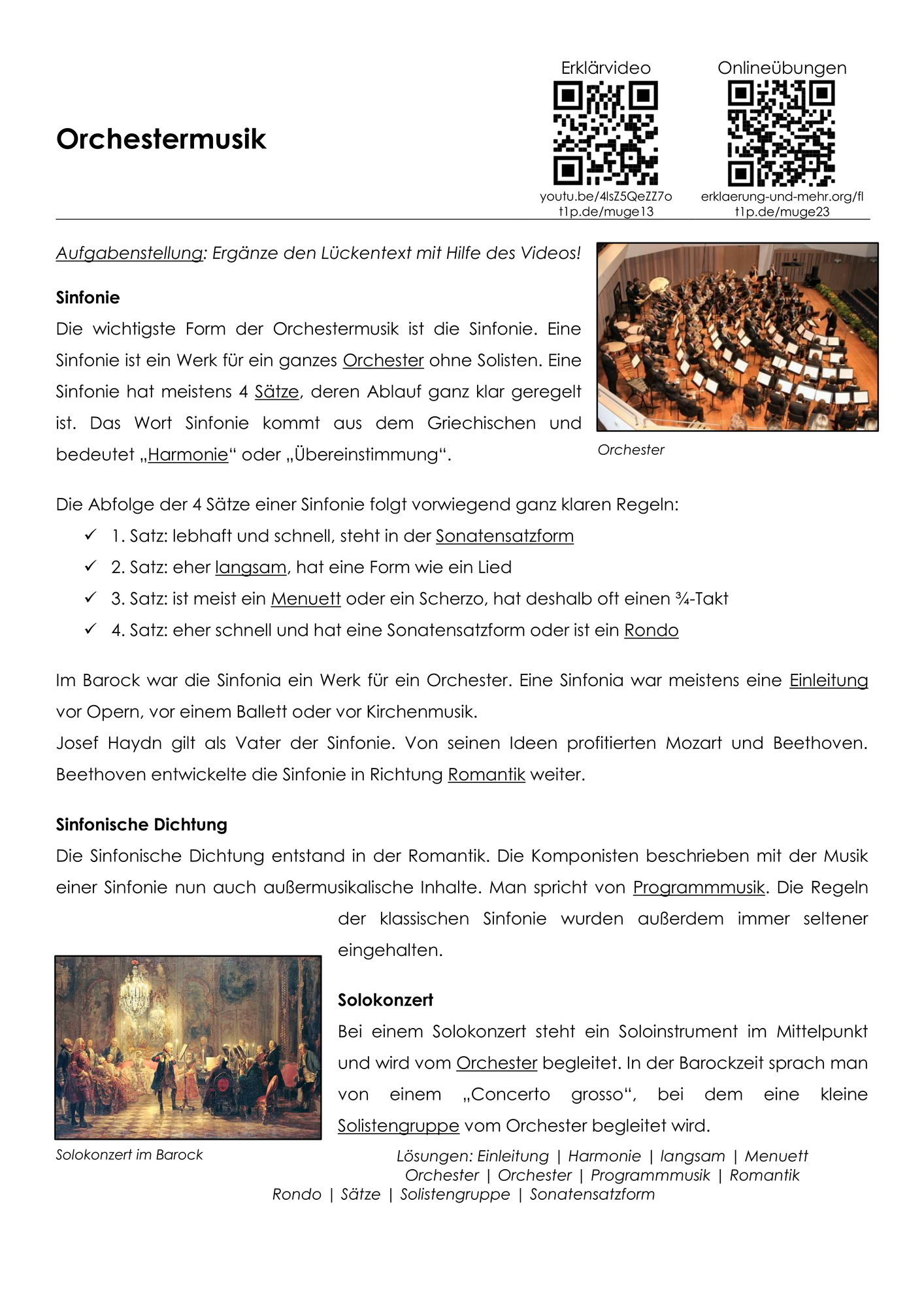 Orchestermusik

Erklärvideo
youtu.be/4lsZ5QeZZ7o
t1p.de/muge13

Onlineübungen
erklaerung-und-mehr.org/fl
t1p.de/muge23

Aufgabenstellung: Ergänze den Lückentext mit Hilfe des Videos!

Sinfonie

Die wichtigste Form der Orchestermusik ist die Sinfonie. Eine Sinfonie ist ein Werk für ein ganzes Orchester ohne Solisten. Eine Sinfonie hat meistens 4 Sätze, deren Ablauf ganz klar geregelt ist. Das Wort Sinfonie kommt aus dem Griechischen und bedeutet „Harmonie“ oder „Übereinstimmung“.

Orchester

Die Abfolge der 4 Sätze einer Sinfonie folgt vorwiegend ganz klaren Regeln:
✓ 1. Satz: lebhaft und schnell, steht in der Sonatensatzform
✓ 2. Satz: eher langsam, hat eine Form wie ein Lied
✓ 3. Satz: ist meist ein Menuett oder ein Scherzo, hat deshalb oft einen ¾-Takt
✓ 4. Satz: eher schnell und hat eine Sonatensatzform oder ist ein Rondo

Im Barock war die Sinfonia ein Werk für ein Orchester. Eine Sinfonia war meistens eine Einleitung vor Opern, vor einem Ballett oder vor Kirchenmusik.
Josef Haydn gilt als Vater der Sinfonie. Von seinen Ideen profitierten Mozart und Beethoven. Beethoven entwickelte die Sinfonie in Richtung Romantik weiter.

Sinfonische Dichtung

Die Sinfonische Dichtung entstand in der Romantik. Die Komponisten beschrieben mit der Musik einer Sinfonie nun auch außermusikalische Inhalte. Man spricht von Programmmusik. Die Regeln der klassischen Sinfonie wurden außerdem immer seltener eingehalten.

Solokonzert

Bei einem Solokonzert steht ein Soloinstrument im Mittelpunkt und wird vom Orchester begleitet. In der Barockzeit sprach man von einem „Concerto grosso“, bei dem eine kleine Solistengruppe vom Orchester begleitet wird.

Solokonzert im Barock

Lösungen: Einleitung | Harmonie | langsam | Menuett
Orchester | Orchester | Programmmusik | Romantik
Rondo | Sätze | Solistengruppe | Sonatensatzform